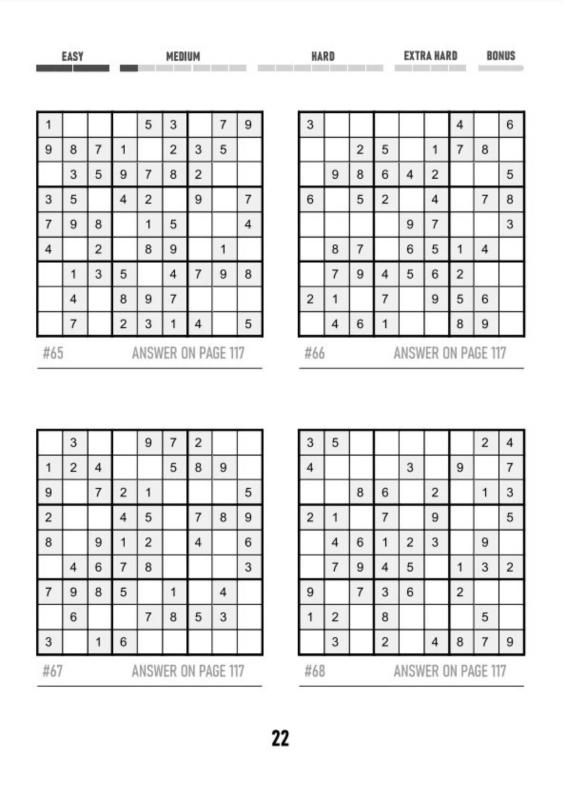 EASY MEDIUM HARD EXTRA HARD BONUS

| | | | | | | | | |
|---|---|---|---|---|---|---|---|---|
| 1 | | | | 5 | 3 | | 7 | 9 |
| 9 | 8 | 7 | 1 | | 2 | 3 | 5 | |
| | 3 | 5 | 9 | 7 | 8 | 2 | | |
| 3 | 5 | | 4 | 2 | | 9 | | 7 |
| 7 | 9 | 8 | | 1 | 5 | | | 4 |
| 4 | | 2 | | 8 | 9 | | 1 | |
| | 1 | 3 | 5 | | 4 | 7 | 9 | 8 |
| | 4 | | 8 | 9 | 7 | | | |
| | 7 | | 2 | 3 | 1 | 4 | | 5 |

#65 ANSWER ON PAGE 117

| | | | | | | | | |
|---|---|---|---|---|---|---|---|---|
| 3 | | | | | | 4 | | 6 |
| | | 2 | 5 | | 1 | 7 | 8 | |
| | 9 | 8 | 6 | 4 | 2 | | | 5 |
| 6 | | 5 | 2 | | 4 | | 7 | 8 |
| | | | | 9 | 7 | | | 3 |
| | 8 | 7 | | 6 | 5 | 1 | 4 | |
| | 7 | 9 | 4 | 5 | 6 | 2 | | |
| 2 | 1 | | 7 | | 9 | 5 | 6 | |
| | 4 | 6 | 1 | | | 8 | 9 | |

#66 ANSWER ON PAGE 117

| | | | | | | | | |
|---|---|---|---|---|---|---|---|---|
| | 3 | | | 9 | 7 | 2 | | |
| 1 | 2 | 4 | | | 5 | 8 | 9 | |
| 9 | | 7 | 2 | 1 | | | | 5 |
| 2 | | | 4 | 5 | | 7 | 8 | 9 |
| 8 | | 9 | 1 | 2 | | 4 | | 6 |
| | 4 | 6 | 7 | 8 | | | | 3 |
| 7 | 9 | 8 | 5 | | 1 | | 4 | |
| | 6 | | | 7 | 8 | 5 | 3 | |
| 3 | | 1 | 6 | | | | | |

#67 ANSWER ON PAGE 117

| | | | | | | | | |
|---|---|---|---|---|---|---|---|---|
| 3 | 5 | | | | | | 2 | 4 |
| 4 | | | | 3 | | 9 | | 7 |
| | | 8 | 6 | | 2 | | 1 | 3 |
| 2 | 1 | | 7 | | 9 | | | 5 |
| | 4 | 6 | 1 | 2 | 3 | | 9 | |
| | 7 | 9 | 4 | 5 | | 1 | 3 | 2 |
| 9 | | 7 | 3 | 6 | | 2 | | |
| 1 | 2 | | 8 | | | | 5 | |
| | 3 | | 2 | | 4 | 8 | 7 | 9 |

#68 ANSWER ON PAGE 117

22